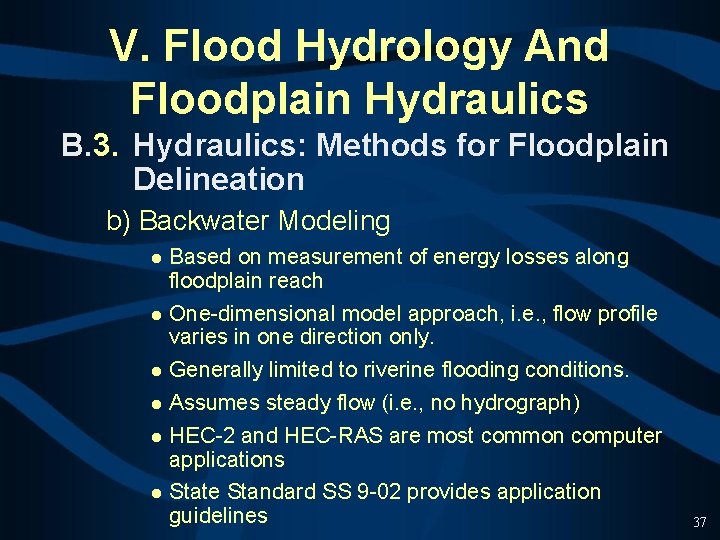 V. Flood Hydrology And Floodplain Hydraulics

B.3. Hydraulics: Methods for Floodplain Delineation

b) Backwater Modeling

• Based on measurement of energy losses along floodplain reach

• One-dimensional model approach, i.e., flow profile varies in one direction only.

• Generally limited to riverine flooding conditions.

• Assumes steady flow (i.e., no hydrograph)

• HEC-2 and HEC-RAS are most common computer applications

• State Standard SS 9-02 provides application guidelines

37